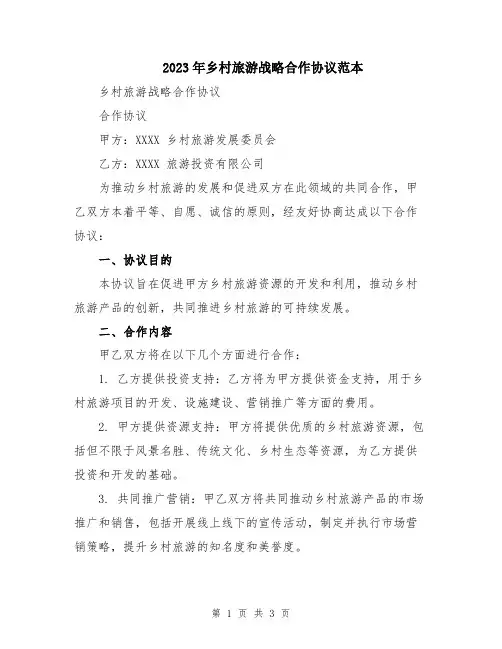 2023年乡村旅游战略合作协议范本

乡村旅游战略合作协议

合作协议

甲方：XXXX 乡村旅游发展委员会

乙方：XXXX 旅游投资有限公司

为推动乡村旅游的发展和促进双方在此领域的共同合作，甲乙双方本着平等、自愿、诚信的原则，经友好协商达成以下合作协议：

一、协议目的

本协议旨在促进甲方乡村旅游资源的开发和利用，推动乡村旅游产品的创新，共同推进乡村旅游的可持续发展。

二、合作内容

甲乙双方将在以下几个方面进行合作：

1. 乙方提供投资支持：乙方将为甲方提供资金支持，用于乡村旅游项目的开发、设施建设、营销推广等方面的费用。

2. 甲方提供资源支持：甲方将提供优质的乡村旅游资源，包括但不限于风景名胜、传统文化、乡村生态等资源，为乙方提供投资和开发的基础。

3. 共同推广营销：甲乙双方将共同推动乡村旅游产品的市场推广和销售，包括开展线上线下的宣传活动，制定并执行市场营销策略，提升乡村旅游的知名度和美誉度。

第 1 页 共 3 页